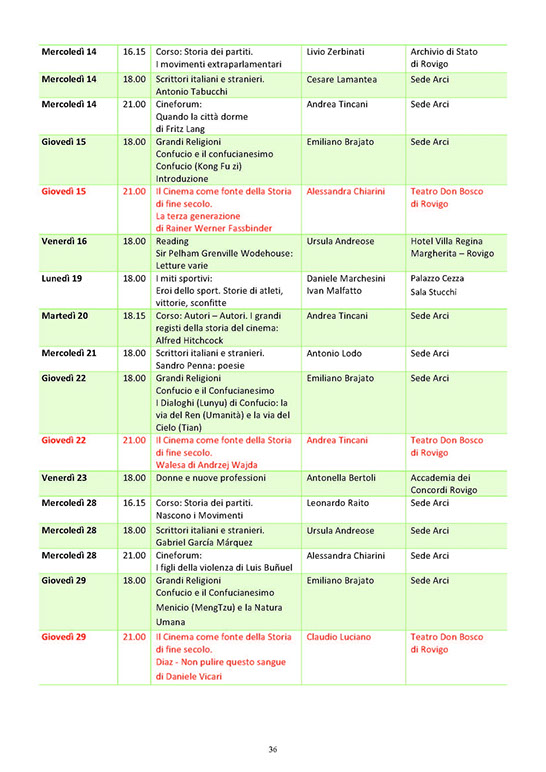 | | | | | |
|---|---|---|---|---|
| Mercoledì 14 | 16.15 | Corso: Storia dei partiti. I movimenti extraparlamentari | Livio Zerbinati | Archivio di Stato di Rovigo |
| Mercoledì 14 | 18.00 | Scrittori italiani e stranieri. Antonio Tabucchi | Cesare Lamantea | Sede Arci |
| Mercoledì 14 | 21.00 | Cineforum: Quando la città dorme di Fritz Lang | Andrea Tincani | Sede Arci |
| Giovedì 15 | 18.00 | Grandi Religioni Confucio e il confucianesimo Confucio (Kong Fu zi) Introduzione | Emiliano Brajato | Sede Arci |
| Giovedì 15 | 21.00 | Il Cinema come fonte della Storia di fine secolo. La terza generazione di Rainer Werner Fassbinder | Alessandra Chiarini | Teatro Don Bosco di Rovigo |
| Venerdì 16 | 18.00 | Reading Sir Pelham Grenville Wodehouse: Letture varie | Ursula Andreose | Hotel Villa Regina Margherita – Rovigo |
| Lunedì 19 | 18.00 | I miti sportivi: Eroi dello sport. Storie di atleti, vittorie, sconfitte | Daniele Marchesini Ivan Malfatto | Palazzo Cezza Sala Stucchi |
| Martedì 20 | 18.15 | Corso: Autori – Autori. I grandi registi della storia del cinema: Alfred Hitchcock | Andrea Tincani | Sede Arci |
| Mercoledì 21 | 18.00 | Scrittori italiani e stranieri. Sandro Penna: poesie | Antonio Lodo | Sede Arci |
| Giovedì 22 | 18.00 | Grandi Religioni Confucio e il Confucianesimo I Dialoghi (Lunyu) di Confucio: la via del Ren (Umanità) e la via del Cielo (Tian) | Emiliano Brajato | Sede Arci |
| Giovedì 22 | 21.00 | Il Cinema come fonte della Storia di fine secolo. Walesa di Andrzej Wajda | Andrea Tincani | Teatro Don Bosco di Rovigo |
| Venerdì 23 | 18.00 | Donne e nuove professioni | Antonella Bertoli | Accademia dei Concordi Rovigo |
| Mercoledì 28 | 16.15 | Corso: Storia dei partiti. Nascono i Movimenti | Leonardo Raito | Sede Arci |
| Mercoledì 28 | 18.00 | Scrittori italiani e stranieri. Gabriel García Márquez | Ursula Andreose | Sede Arci |
| Mercoledì 28 | 21.00 | Cineforum: I figli della violenza di Luis Buñuel | Alessandra Chiarini | Sede Arci |
| Giovedì 29 | 18.00 | Grandi Religioni Confucio e il Confucianesimo Menicio (MengTzu) e la Natura Umana | Emiliano Brajato | Sede Arci |
| Giovedì 29 | 21.00 | Il Cinema come fonte della Storia di fine secolo. Diaz - Non pulire questo sangue di Daniele Vicari | Claudio Luciano | Teatro Don Bosco di Rovigo |

36